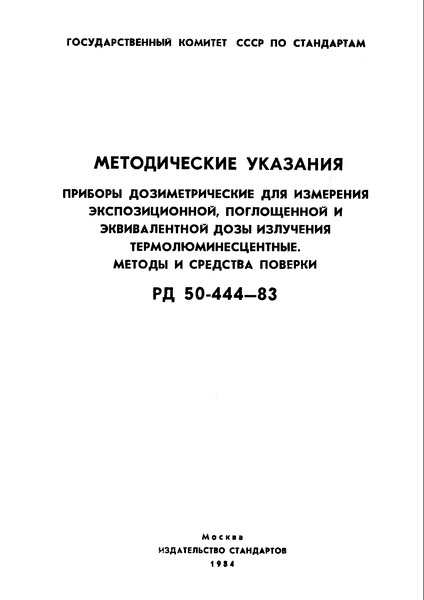 ГОСУДАРСТВЕННЫЙ КОМИТЕТ СССР ПО СТАНДАРТАМ

МЕТОДИЧЕСКИЕ УКАЗАНИЯ

ПРИБОРЫ ДОЗИМЕТРИЧЕСКИЕ ДЛЯ ИЗМЕРЕНИЯ ЭКСПОЗИЦИОННОЙ, ПОГЛОЩЕННОЙ И ЭКВИВАЛЕНТНОЙ ДОЗЫ ИЗЛУЧЕНИЯ ТЕРМОЛЮМИНЕСЦЕНТНЫЕ. МЕТОДЫ И СРЕДСТВА ПОВЕРКИ

РД 50-444–83

Москва
ИЗДАТЕЛЬСТВО СТАНДАРТОВ
1984